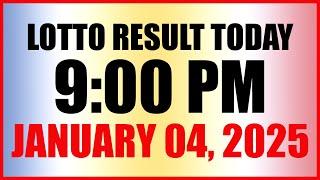 LOTTO RESULT TODAY
9:00 PM
JANUARY 04, 2025